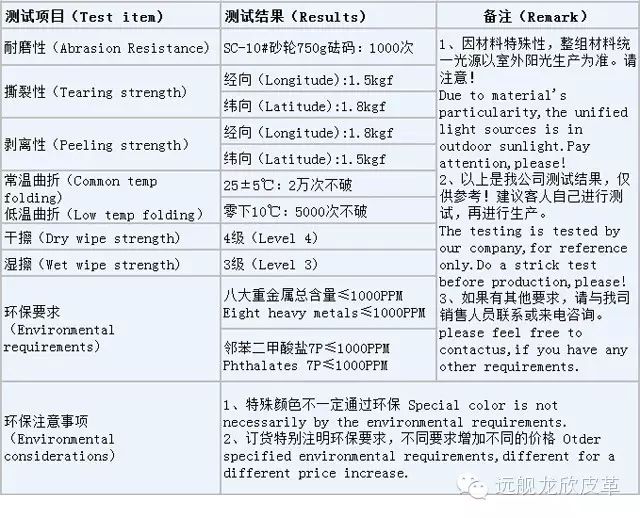 | 测试项目（Test item） | 测试结果（Results） | 备注（Remark） |
|---|---|---|
| 耐磨性（Abrasion Resistance） | SC-10#砂轮750g砝码：1000次 | 1、因材料特殊性，整组材料统一光源以室外阳光生产为准。请注意！ Due to material's particularity,the unified light sources is in outdoor sunlight.Pay attention,please! 2、以上是我公司测试结果，仅供参考！建议客人自己进行测试，再进行生产。 The testing is tested by our company,for reference only.Do a strick test before production,please! 3、如果有其他要求，请与我司销售人员联系或来电咨询。 please feel free to contactus,if you have any other requirements. |
| 撕裂性（Tearing strength） | 经向（Longitude）:1.5kgf | |
| | 纬向（Latitude）:1.8kgf | |
| 剥离性（Peeling strength） | 经向（Longitude）:1.8kgf | |
| | 纬向（Latitude）:1.5kgf | |
| 常温曲折（Common temp folding） | 25±5℃：2万次不破 | |
| 低温曲折（Low temp folding） | 零下10℃：5000次不破 | |
| 干擦（Dry wipe strength） | 4级（Level 4） | |
| 湿擦（Wet wipe strength） | 3级（Level 3） | |
| 环保要求（Environmental requirements） | 八大重金属总含量≤1000PPM Eight heavy metals≤1000PPM | |
| | 邻苯二甲酸盐7P≤1000PPM Phthalates 7P≤1000PPM | |
| 环保注意事项（Environmental considerations） | 1、特殊颜色不一定通过环保 Special color is not necessarily by the environmental requirements. 2、订货特别注明环保要求，不同要求增加不同的价格 Otder specified environmental requirements,different for a different price increase. | |

远舰龙欣皮革